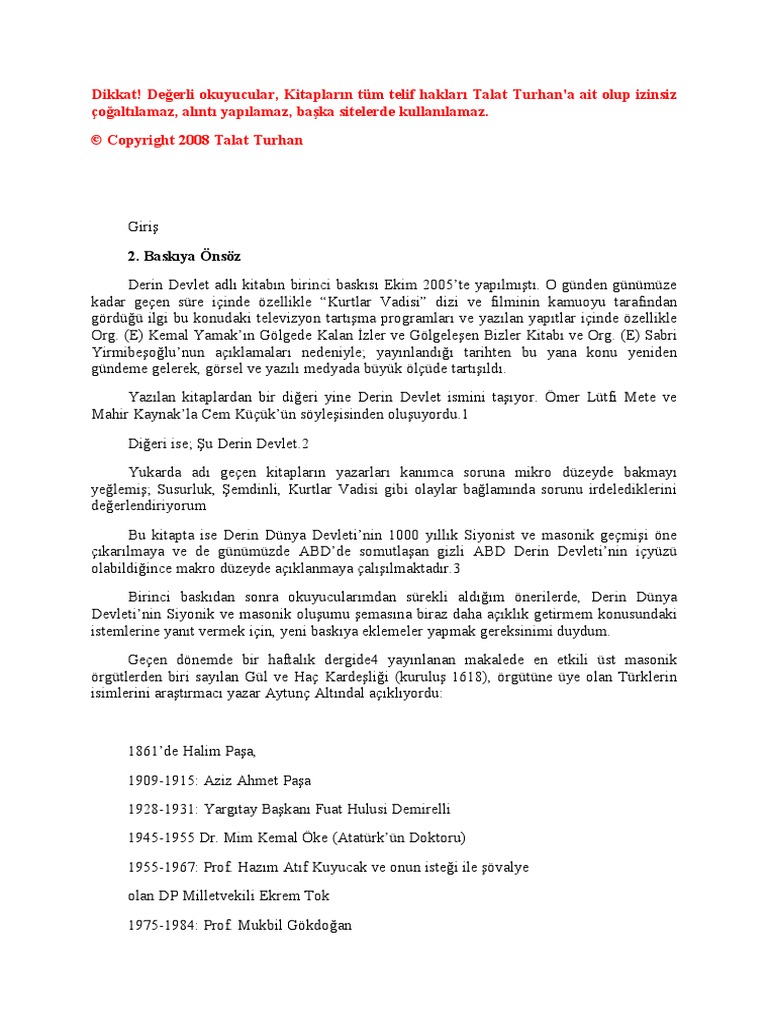 Dikkat! Değerli okuyucular, Kitapların tüm telif hakları Talat Turhan'a ait olup izinsiz çoğaltılamaz, alıntı yapılamaz, başka sitelerde kullanılamaz.

© Copyright 2008 Talat Turhan

Giriş

2. Baskıya Önsöz

Derin Devlet adlı kitabın birinci baskısı Ekim 2005'te yapılmıştı. O günden günümüze kadar geçen süre içinde özellikle "Kurtlar Vadisi" dizi ve filminin kamuoyu tarafından gördüğü ilgi bu konudaki televizyon tartışma programları ve yazılan yapıtlar içinde özellikle Org. (E) Kemal Yamak'ın Gölgede Kalan İzler ve Gölgeleşen Bizler Kitabı ve Org. (E) Sabri Yirmibeşoğlu'nun açıklamaları nedeniyle; yayınlandığı tarihten bu yana konu yeniden gündeme gelerek, görsel ve yazılı medyada büyük ölçüde tartışıldı.

Yazılan kitaplardan bir diğeri yine Derin Devlet ismini taşıyor. Ömer Lütfi Mete ve Mahir Kaynak'la Cem Küçük'ün söyleşisinden oluşuyordu.1

Diğeri ise; Şu Derin Devlet.2

Yukarda adı geçen kitapların yazarları kanımca soruna mikro düzeyde bakmayı yeğlemiş; Susurluk, Şemdinli, Kurtlar Vadisi gibi olaylar bağlamında sorunu irdelediklerini değerlendiriyorum

Bu kitapta ise Derin Dünya Devleti'nin 1000 yıllık Siyonist ve masonik geçmişi öne çıkarılmaya ve de günümüzde ABD'de somutlaşan gizli ABD Derin Devleti'nin içyüzü olabildiğince makro düzeyde açıklanmaya çalışılmaktadır.3

Birinci baskıdan sonra okuyucularımdan sürekli aldığım önerilerde, Derin Dünya Devleti'nin Siyonik ve masonik oluşumu şemasına biraz daha açıklık getirmem konusundaki istemlerine yanıt vermek için, yeni baskıya eklemeler yapmak gereksinimi duydum.

Geçen dönemde bir haftalık dergide4 yayınlanan makalede en etkili üst masonik örgütlerden biri sayılan Gül ve Haç Kardeşliği (kuruluş 1618), örgütüne üye olan Türklerin isimlerini araştırmacı yazar Aytunç Altındal açıklıyordu:

1861'de Halim Paşa,

1909-1915: Aziz Ahmet Paşa

1928-1931: Yargıtay Başkanı Fuat Hulusi Demirelli

1945-1955 Dr. Mim Kemal Öke (Atatürk'ün Doktoru)

1955-1967: Prof. Hazım Atıf Kuyucak ve onun isteği ile şövalye

olan DP Milletvekili Ekrem Tok

1975-1984: Prof. Mukbil Gökdoğan